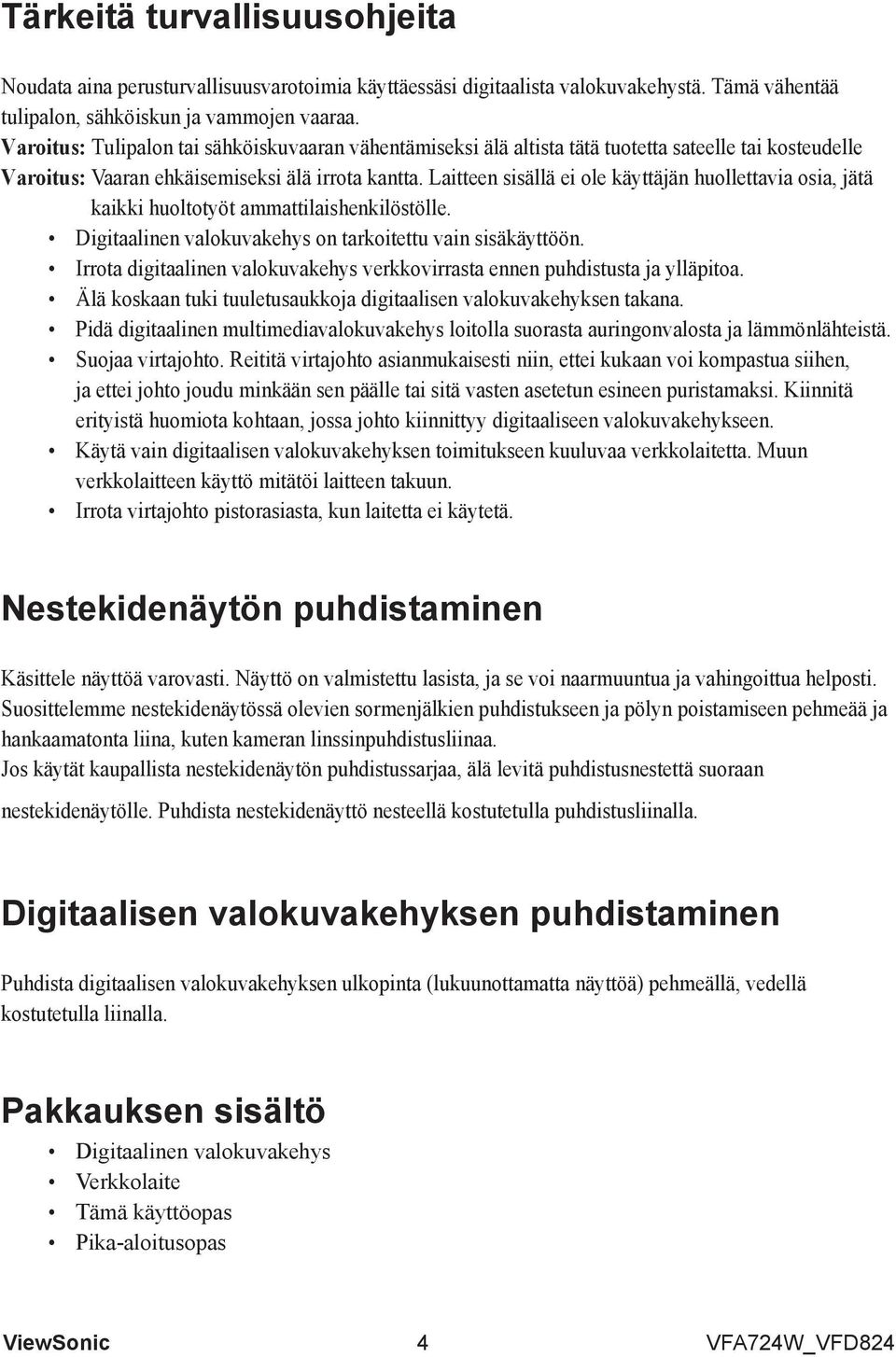 Tärkeitä turvallisuusohjeita

Noudata aina perusturvallisuusvarotoimia käyttäessäsi digitaalista valokuvakehystä. Tämä vähentää tulipalon, sähköiskun ja vammojen vaaraa.
Varoitus: Tulipalon tai sähköiskuvaaran vähentämiseksi älä altista tätä tuotetta sateelle tai kosteudelle
Varoitus: Vaaran ehkäisemiseksi älä irrota kantta. Laitteen sisällä ei ole käyttäjän huollettavia osia, jätä kaikki huoltotyöt ammattilaishenkilöstölle.
• Digitaalinen valokuvakehys on tarkoitettu vain sisäkäyttöön.
• Irrota digitaalinen valokuvakehys verkkovirrasta ennen puhdistusta ja ylläpitoa.
• Älä koskaan tuki tuuletusaukkoja digitaalisen valokuvakehyksen takana.
• Pidä digitaalinen multimediavalokuvakehys loitolla suorasta auringonvalosta ja lämmönlähteistä.
• Suojaa virtajohto. Reititä virtajohto asianmukaisesti niin, ettei kukaan voi kompastua siihen, ja ettei johto joudu minkään sen päälle tai sitä vasten asetetun esineen puristamaksi. Kiinnitä erityistä huomiota kohtaan, jossa johto kiinnittyy digitaaliseen valokuvakehykseen.
• Käytä vain digitaalisen valokuvakehyksen toimitukseen kuuluvaa verkkolaitetta. Muun verkkolaitteen käyttö mitätöi laitteen takuun.
• Irrota virtajohto pistorasiasta, kun laitetta ei käytetä.

Nestekidenäytön puhdistaminen

Käsittele näyttöä varovasti. Näyttö on valmistettu lasista, ja se voi naarmuuntua ja vahingoittua helposti. Suosittelemme nestekidenäytössä olevien sormenjälkien puhdistukseen ja pölyn poistamiseen pehmeää ja hankaamatonta liina, kuten kameran linssinpuhdistusliinaa.
Jos käytät kaupallista nestekidenäytön puhdistussarjaa, älä levitä puhdistusnestettä suoraan nestekidenäytölle. Puhdista nestekidenäyttö nesteellä kostutetulla puhdistusliinalla.

Digitaalisen valokuvakehyksen puhdistaminen

Puhdista digitaalisen valokuvakehyksen ulkopinta (lukuunottamatta näyttöä) pehmeällä, vedellä kostutetulla liinalla.

Pakkauksen sisältö

• Digitaalinen valokuvakehys
• Verkkolaite
• Tämä käyttöopas
• Pika-aloitusopas

ViewSonic 4 VFA724W_VFD824